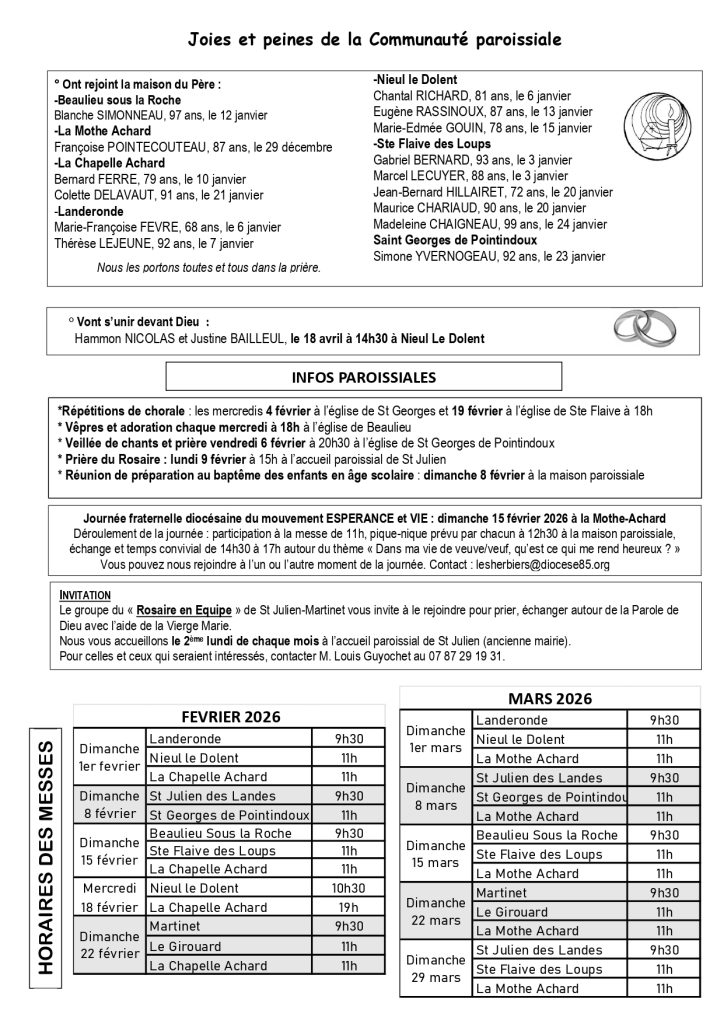 Joies et peines de la Communauté paroissiale

° Ont rejoint la maison du Père :
-Beaulieu sous la Roche
Blanche SIMONNEAU, 97 ans, le 12 janvier
-La Mothe Achard
Françoise POINTECOUTEAU, 87 ans, le 29 décembre
-La Chapelle Achard
Bernard FERRE, 79 ans, le 10 janvier
Colette DELAVAUT, 91 ans, le 21 janvier
-Landeronde
Marie-Françoise FEVRE, 68 ans, le 6 janvier
Thérèse LEJEUNE, 92 ans, le 7 janvier

Nous les portons toutes et tous dans la prière.

-Nieul le Dolent
Chantal RICHARD, 81 ans, le 6 janvier
Eugène RASSINOUX, 87 ans, le 13 janvier
Marie-Edmée GOUIN, 78 ans, le 15 janvier
-Ste Flaive des Loups
Gabriel BERNARD, 93 ans, le 3 janvier
Marcel LECUYER, 88 ans, le 3 janvier
Jean-Bernard HILLAIRET, 72 ans, le 20 janvier
Maurice CHARIAUD, 90 ans, le 20 janvier
Madeleine CHAIGNEAU, 99 ans, le 24 janvier
Saint Georges de Pointindoux
Simone YVERNOGEAU, 92 ans, le 23 janvier

° Vont s'unir devant Dieu :
Hammon NICOLAS et Justine BAILLEUL, le 18 avril à 14h30 à Nieul Le Dolent

INFOS PAROISSIALES

*Répétitions de chorale : les mercredis 4 février à l'église de St Georges et 19 février à l'église de Ste Flaive à 18h
* Vêpres et adoration chaque mercredi à 18h à l'église de Beaulieu
* Veillée de chants et prière vendredi 6 février à 20h30 à l'église de St Georges de Pointindoux
* Prière du Rosaire : lundi 9 février à 15h à l'accueil paroissial de St Julien
* Réunion de préparation au baptême des enfants en âge scolaire : dimanche 8 février à la maison paroissiale

Journée fraternelle diocésaine du mouvement ESPERANCE et VIE : dimanche 15 février 2026 à la Mothe-Achard
Déroulement de la journée : participation à la messe de 11h, pique-nique prévu par chacun à 12h30 à la maison paroissiale, échange et temps convivial de 14h30 à 17h autour du thème « Dans ma vie de veuve/veuf, qu'est ce qui me rend heureux ? »
Vous pouvez nous rejoindre à l'un ou l'autre moment de la journée. Contact : lesherbiers@diocese85.org

INVITATION
Le groupe du « Rosaire en Equipe » de St Julien-Martinet vous invite à le rejoindre pour prier, échanger autour de la Parole de Dieu avec l'aide de la Vierge Marie.
Nous vous accueillons le 2ème lundi de chaque mois à l'accueil paroissial de St Julien (ancienne mairie).
Pour celles et ceux qui seraient intéressés, contacter M. Louis Guyochet au 07 87 29 19 31.

HORAIRES DES MESSES

FEVRIER 2026

| | | |
|---|---|---|
| Dimanche 1er fevrier | Landeronde | 9h30 |
| | Nieul le Dolent | 11h |
| | La Chapelle Achard | 11h |
| Dimanche 8 février | St Julien des Landes | 9h30 |
| | St Georges de Pointindoux | 11h |
| Dimanche 15 février | Beaulieu Sous la Roche | 9h30 |
| | Ste Flaive des Loups | 11h |
| | La Chapelle Achard | 11h |
| Mercredi 18 février | Nieul le Dolent | 10h30 |
| | La Chapelle Achard | 19h |
| Dimanche 22 février | Martinet | 9h30 |
| | Le Girouard | 11h |
| | La Chapelle Achard | 11h |

MARS 2026

| | | |
|---|---|---|
| Dimanche 1er mars | Landeronde | 9h30 |
| | Nieul le Dolent | 11h |
| | La Mothe Achard | 11h |
| Dimanche 8 mars | St Julien des Landes | 9h30 |
| | St Georges de Pointindou | 11h |
| | La Mothe Achard | 11h |
| Dimanche 15 mars | Beaulieu Sous la Roche | 9h30 |
| | Ste Flaive des Loups | 11h |
| | La Mothe Achard | 11h |
| Dimanche 22 mars | Martinet | 9h30 |
| | Le Girouard | 11h |
| | La Mothe Achard | 11h |
| Dimanche 29 mars | St Julien des Landes | 9h30 |
| | Ste Flaive des Loups | 11h |
| | La Mothe Achard | 11h |